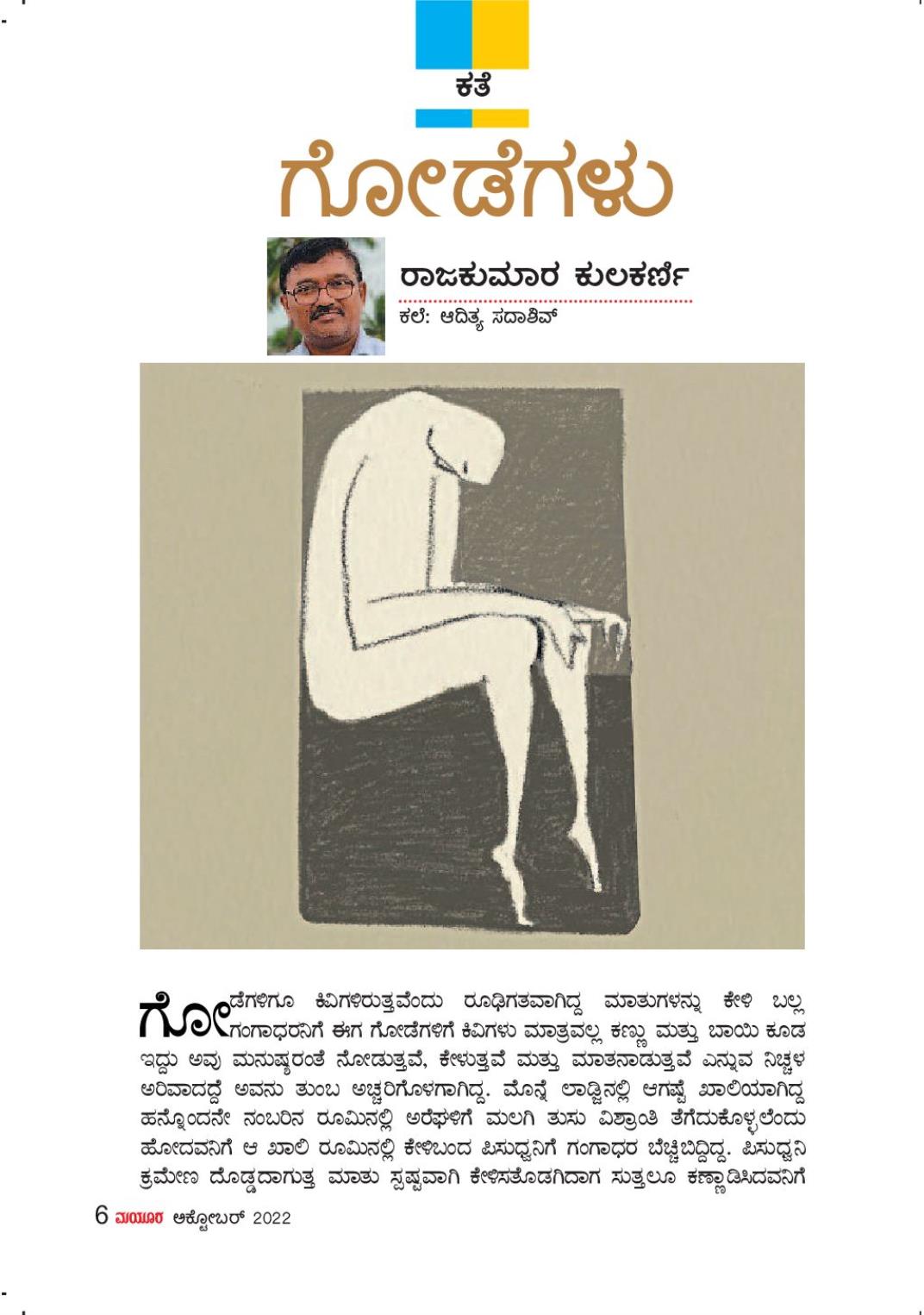 ಕತೆ

ಗೋಡೆಗಳು

ರಾಜಕುಮಾರ ಕುಲಕರ್ಣಿ

ಕಲೆ: ಆದಿತ್ಯ ಸದಾಶಿವ್

ಗೋಡೆಗಳಿಗೂ ಕಿವಿಗಳಿರುತ್ತವೆಂದು ರೂಢಿಗತವಾಗಿದ್ದ ಮಾತುಗಳನ್ನು ಕೇಳಿ ಬಲ್ಲ ಗಂಗಾಧರನಿಗೆ ಈಗ ಗೋಡೆಗಳಿಗೆ ಕಿವಿಗಳು ಮಾತ್ರವಲ್ಲ ಕಣ್ಣು ಮತ್ತು ಬಾಯಿ ಕೂಡ ಇದ್ದು ಅವು ಮನುಷ್ಯರಂತೆ ನೋಡುತ್ತವೆ, ಕೇಳುತ್ತವೆ ಮತ್ತು ಮಾತನಾಡುತ್ತವೆ ಎನ್ನುವ ನಿಚ್ಚಳ ಅರಿವಾದದ್ದೆ ಅವನು ತುಂಬ ಅಚ್ಚರಿಗೊಳಗಾಗಿದ್ದ. ಮೊನ್ನೆ ಲಾಡ್ಜಿನಲ್ಲಿ ಆಗಷ್ಟೆ ಖಾಲಿಯಾಗಿದ್ದ ಹನ್ನೊಂದನೇ ನಂಬರಿನ ರೂಮಿನಲ್ಲಿ ಅರೆಘಳಿಗೆ ಮಲಗಿ ತುಸು ವಿಶ್ರಾಂತಿ ತೆಗೆದುಕೊಳ್ಳಲೆಂದು ಹೋದವನಿಗೆ ಆ ಖಾಲಿ ರೂಮಿನಲ್ಲಿ ಕೇಳಿಬಂದ ಪಿಸುಧ್ವನಿಗೆ ಗಂಗಾಧರ ಬೆಚ್ಚಿಬಿದ್ದಿದ್ದ. ಪಿಸುಧ್ವನಿ ಕ್ರಮೇಣ ದೊಡ್ಡದಾಗುತ್ತ ಮಾತು ಸ್ಪಷ್ಟವಾಗಿ ಕೇಳಿಸತೊಡಗಿದಾಗ ಸುತ್ತಲೂ ಕಣ್ಣಾಡಿಸಿದವನಿಗೆ

6 ಮಯೂರ ಅಕ್ಟೋಬರ್ 2022